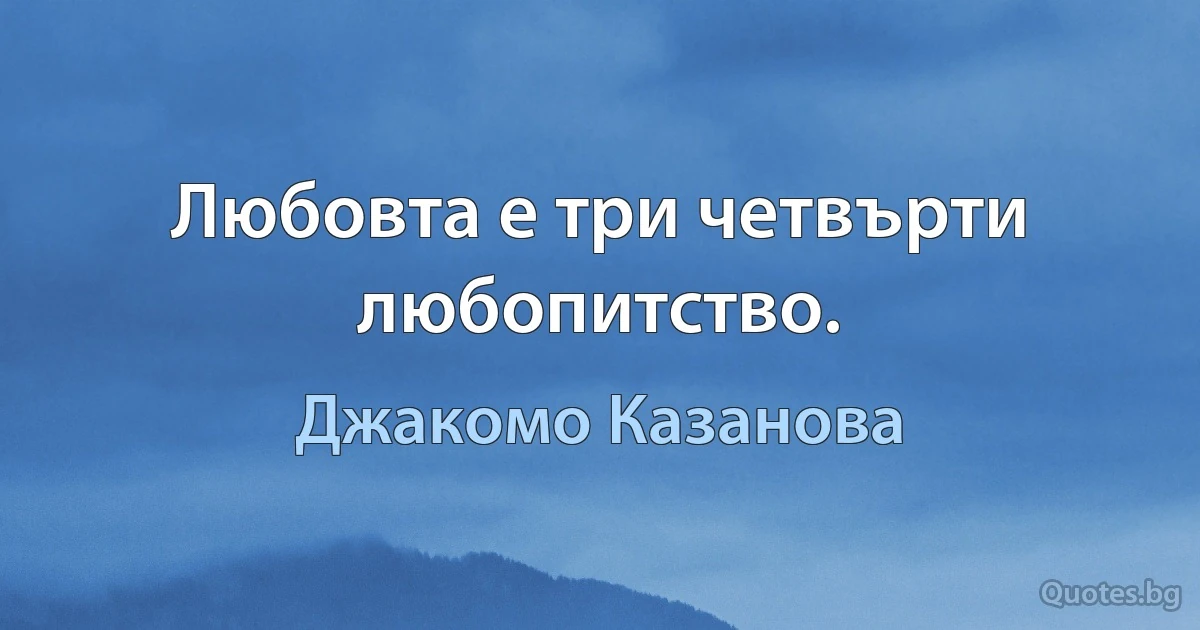 Любовта е три четвърти любопитство.

Джакомо Казанова

Quotes.bg